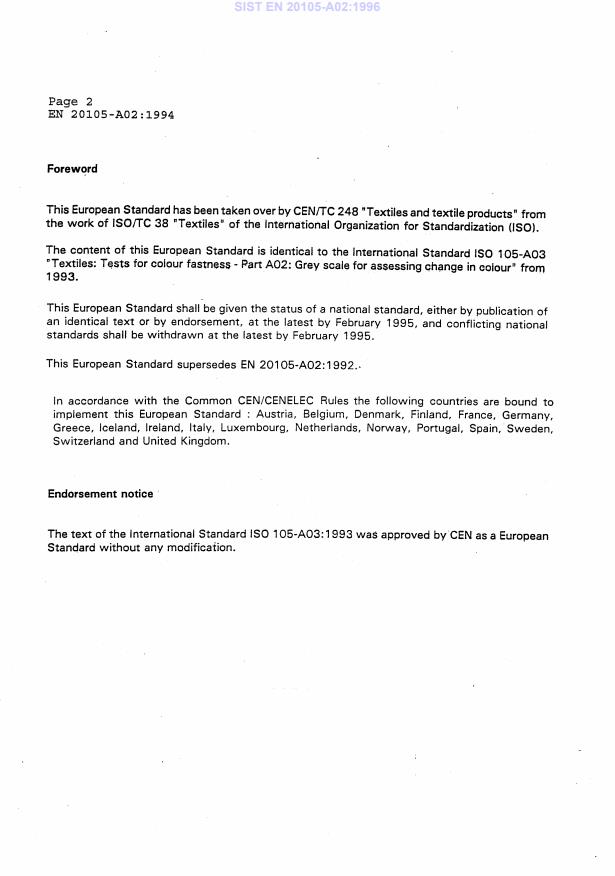 SIST EN 20105-A02:1996

Page 2
EN 20105-A02:1994

Foreword

This European Standard has been taken over by CEN/TC 248 "Textiles and textile products" from the work of ISO/TC 38 "Textiles" of the International Organization for Standardization (ISO).

The content of this European Standard is identical to the International Standard ISO 105-A03 "Textiles: Tests for colour fastness - Part A02: Grey scale for assessing change in colour" from 1993.

This European Standard shall be given the status of a national standard, either by publication of an identical text or by endorsement, at the latest by February 1995, and conflicting national standards shall be withdrawn at the latest by February 1995.

This European Standard supersedes EN 20105-A02:1992.

In accordance with the Common CEN/CENELEC Rules the following countries are bound to implement this European Standard : Austria, Belgium, Denmark, Finland, France, Germany, Greece, Iceland, Ireland, Italy, Luxembourg, Netherlands, Norway, Portugal, Spain, Sweden, Switzerland and United Kingdom.

Endorsement notice

The text of the International Standard ISO 105-A03:1993 was approved by CEN as a European Standard without any modification.